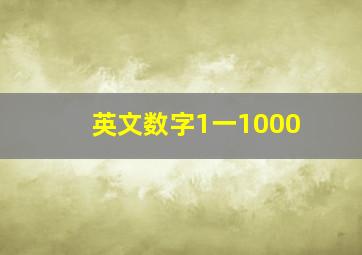 英文数字1一1000